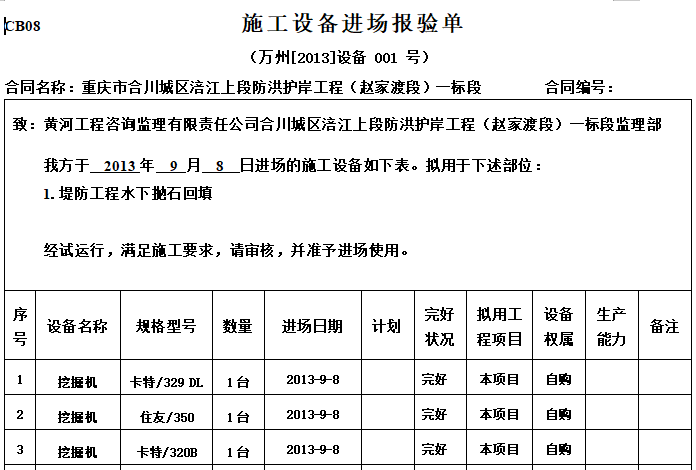 CB08

施工设备进场报验单

（万州[2013]设备 001 号）

合同名称：重庆市合川城区涪江上段防洪护岸工程（赵家渡段）一标段　　合同编号：

致：黄河工程咨询监理有限责任公司合川城区涪江上段防洪护岸工程（赵家渡段）一标段监理部

我方于 2013 年 9 月 8 日进场的施工设备如下表。拟用于下述部位：

1. 堤防工程水下抛石回填

经试运行，满足施工要求，请审核，并准予进场使用。

| 序号 | 设备名称 | 规格型号 | 数量 | 进场日期 | 计划 | 完好状况 | 拟用工程项目 | 设备权属 | 生产能力 | 备注 |
|---|---|---|---|---|---|---|---|---|---|---|
| 1 | 挖掘机 | 卡特/329 DL | 1台 | 2013-9-8 | | 完好 | 本项目 | 自购 | | |
| 2 | 挖掘机 | 住友/350 | 1台 | 2013-9-8 | | 完好 | 本项目 | 自购 | | |
| 3 | 挖掘机 | 卡特/320B | 1台 | 2013-9-8 | | 完好 | 本项目 | 自购 | | |